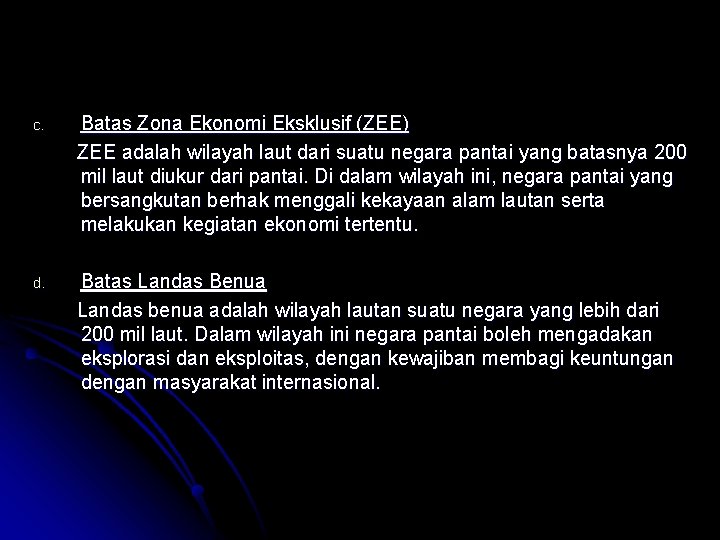 c. Batas Zona Ekonomi Eksklusif (ZEE)

ZEE adalah wilayah laut dari suatu negara pantai yang batasnya 200 mil laut diukur dari pantai. Di dalam wilayah ini, negara pantai yang bersangkutan berhak menggali kekayaan alam lautan serta melakukan kegiatan ekonomi tertentu.

d. Batas Landas Benua

Landas benua adalah wilayah lautan suatu negara yang lebih dari 200 mil laut. Dalam wilayah ini negara pantai boleh mengadakan eksplorasi dan eksploitas, dengan kewajiban membagi keuntungan dengan masyarakat internasional.